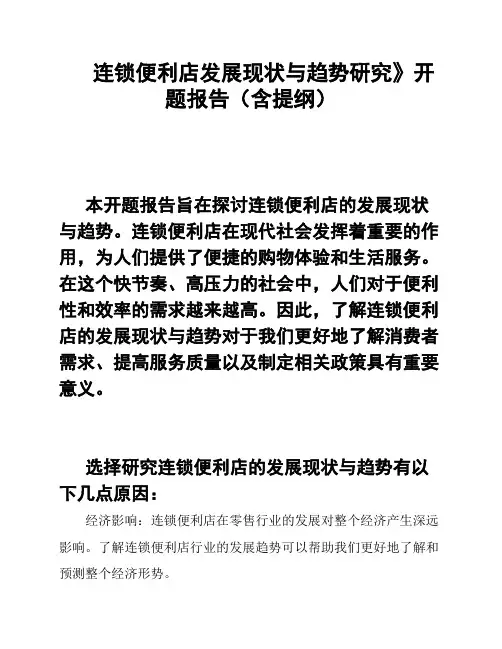 连锁便利店发展现状与趋势研究》开题报告（含提纲）

本开题报告旨在探讨连锁便利店的发展现状与趋势。连锁便利店在现代社会发挥着重要的作用，为人们提供了便捷的购物体验和生活服务。在这个快节奏、高压力的社会中，人们对于便利性和效率的需求越来越高。因此，了解连锁便利店的发展现状与趋势对于我们更好地了解消费者需求、提高服务质量以及制定相关政策具有重要意义。

选择研究连锁便利店的发展现状与趋势有以下几点原因：

经济影响：连锁便利店在零售行业的发展对整个经济产生深远影响。了解连锁便利店行业的发展趋势可以帮助我们更好地了解和预测整个经济形势。